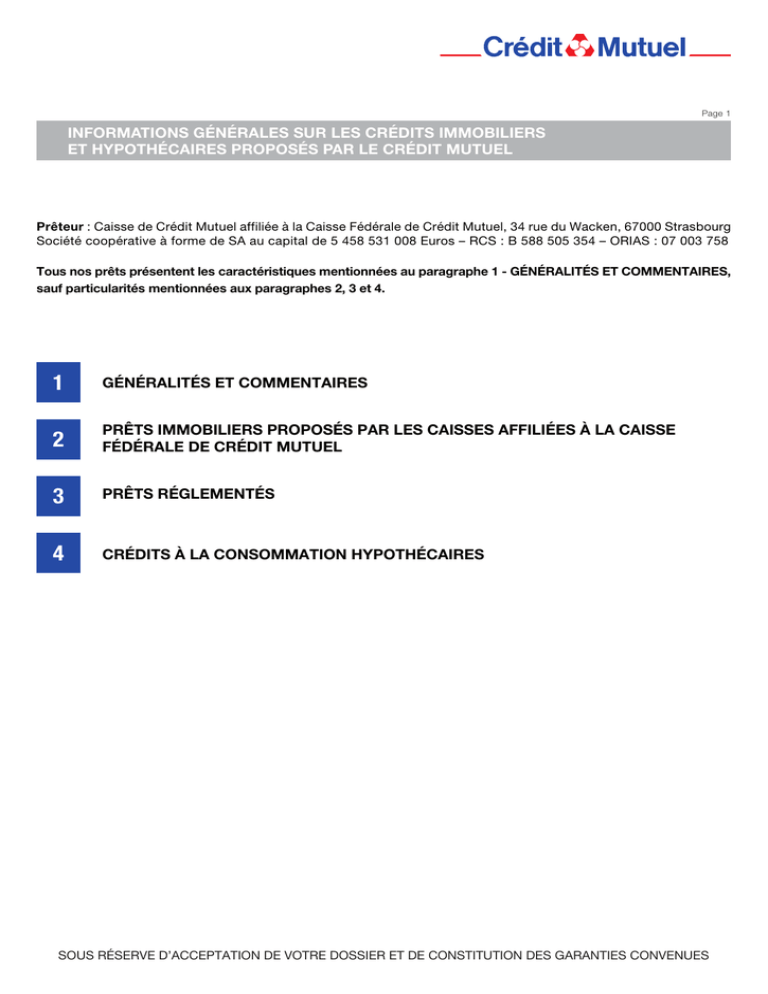 Crédit Mutuel

Page 1

INFORMATIONS GÉNÉRALES SUR LES CRÉDITS IMMOBILIERS ET HYPOTHÉCAIRES PROPOSÉS PAR LE CRÉDIT MUTUEL

Prêteur : Caisse de Crédit Mutuel affiliée à la Caisse Fédérale de Crédit Mutuel, 34 rue du Wacken, 67000 Strasbourg
Société coopérative à forme de SA au capital de 5 458 531 008 Euros – RCS : B 588 505 354 – ORIAS : 07 003 758

Tous nos prêts présentent les caractéristiques mentionnées au paragraphe 1 - GÉNÉRALITÉS ET COMMENTAIRES, sauf particularités mentionnées aux paragraphes 2, 3 et 4.

1 GÉNÉRALITÉS ET COMMENTAIRES

2 PRÊTS IMMOBILIERS PROPOSÉS PAR LES CAISSES AFFILIÉES À LA CAISSE FÉDÉRALE DE CRÉDIT MUTUEL

3 PRÊTS RÉGLEMENTÉS

4 CRÉDITS À LA CONSOMMATION HYPOTHÉCAIRES

SOUS RÉSERVE D'ACCEPTATION DE VOTRE DOSSIER ET DE CONSTITUTION DES GARANTIES CONVENUES